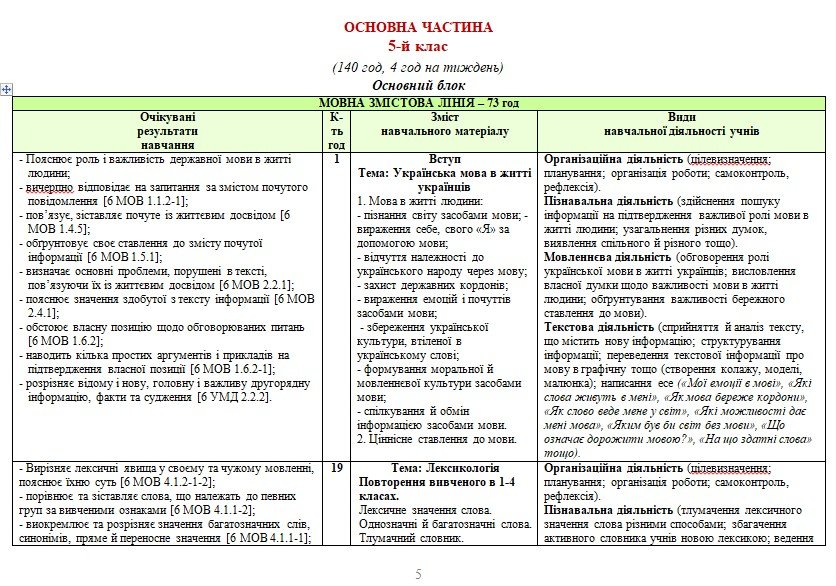 ОСНОВНА ЧАСТИНА
5-й клас
(140 год, 4 год на тиждень)
Основний блок

| МОВНА ЗМІСТОВА ЛІНІЯ – 73 год | | | |
|---|---|---|---|
| Очікувані результати навчання | К-ть год | Зміст навчального матеріалу | Види навчальної діяльності учнів |
| - Пояснює роль і важливість державної мови в житті людини; - вичерпно відповідає на запитання за змістом почутого повідомлення [6 МОВ 1.1.2-1]; - пов'язує, зіставляє почуте із життєвим досвідом [6 МОВ 1.4.5]; - обґрунтовує своє ставлення до змісту почутої інформації [6 МОВ 1.5.1]; - визначає основні проблеми, порушені в тексті, пов'язуючи їх із життєвим досвідом [6 МОВ 2.2.1]; - пояснює значення здобутої з тексту інформації [6 МОВ 2.4.1]; - обстоює власну позицію щодо обговорюваних питань [6 МОВ 1.6.2]; - наводить кілька простих аргументів і прикладів на підтвердження власної позиції [6 МОВ 1.6.2-1]; - розрізняє відому і нову, головну і важливу другорядну інформацію, факти та судження [6 УМД 2.2.2]. | 1 | Вступ Тема: Українська мова в житті українців 1. Мова в житті людини: - пізнання світу засобами мови; - вираження себе, свого «Я» за допомогою мови; - відчуття належності до українського народу через мову; - захист державних кордонів; - вираження емоцій і почуттів засобами мови; - збереження української культури, втіленої в українському слові; - формування моральної й мовленнєвої культури засобами мови; - спілкування й обмін інформацією засобами мови. 2. Ціннісне ставлення до мови. | Організаційна діяльність (цілевизначення; планування; організація роботи; самоконтроль, рефлексія). Пізнавальна діяльність (здійснення пошуку інформації на підтвердження важливої ролі мови в житті людини; узагальнення різних думок, виявлення спільного й різного тощо). Мовленнєва діяльність (обговорення ролі української мови в житті українців; висловлення власної думки щодо важливості мови в житті людини; обґрунтування важливості бережного ставлення до мови). Текстова діяльність (сприйняття й аналіз тексту, що містить нову інформацію; структурування інформації; переведення текстової інформації про мову в графічну тощо (створення колажу, моделі, малюнка); написання есе («Мої емоції в мові», «Які слова живуть в мені», «Як мова береже кордони», «Як слово веде мене у світ», «Які можливості дає мені мова», «Яким був би світ без мови», «Що означає дорожити мовою?», «На що здатні слова» тощо). |
| - Вирізняє лексичні явища у своєму та чужому мовленні, пояснює їхню суть [6 МОВ 4.1.2-1-2]; - порівнює та зіставляє слова, що належать до певних груп за вивченими ознаками [6 МОВ 4.1.1-2]; - виокремлює та розрізняє значення багатозначних слів, синонімів, пряме й переносне значення [6 МОВ 4.1.1-1]; | 19 | Тема: Лексикологія Повторення вивченого в 1-4 класах. Лексичне значення слова. Однозначні й багатозначні слова. Тлумачний словник. | Організаційна діяльність (цілевизначення; планування; організація роботи; самоконтроль, рефлексія). Пізнавальна діяльність (тлумачення лексичного значення слова різними способами; збагачення активного словника учнів новою лексикою; ведення |

5